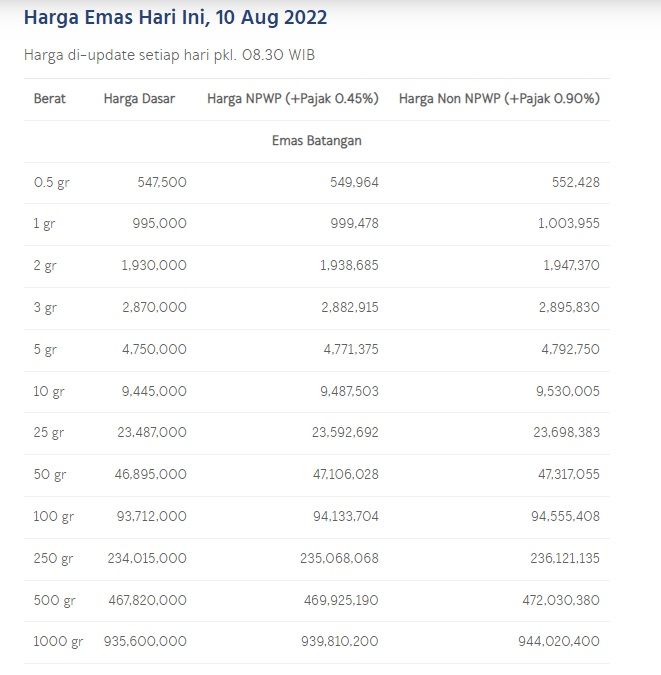 Harga Emas Hari Ini, 10 Aug 2022

Harga di-update setiap hari pkl. 08.30 WIB

| Berat | Harga Dasar | Harga NPWP (+Pajak 0.45%) | Harga Non NPWP (+Pajak 0.90%) |
|---|---|---|---|
| | | Emas Batangan | |
| 0.5 gr | 547,500 | 549,964 | 552,428 |
| 1 gr | 995,000 | 999,478 | 1,003,955 |
| 2 gr | 1,930,000 | 1,938,685 | 1,947,370 |
| 3 gr | 2,870,000 | 2,882,915 | 2,895,830 |
| 5 gr | 4,750,000 | 4,771,375 | 4,792,750 |
| 10 gr | 9,445,000 | 9,487,503 | 9,530,005 |
| 25 gr | 23,487,000 | 23,592,692 | 23,698,383 |
| 50 gr | 46,895,000 | 47,106,028 | 47,317,055 |
| 100 gr | 93,712,000 | 94,133,704 | 94,555,408 |
| 250 gr | 234,015,000 | 235,068,068 | 236,121,135 |
| 500 gr | 467,820,000 | 469,925,190 | 472,030,380 |
| 1000 gr | 935,600,000 | 939,810,200 | 944,020,400 |